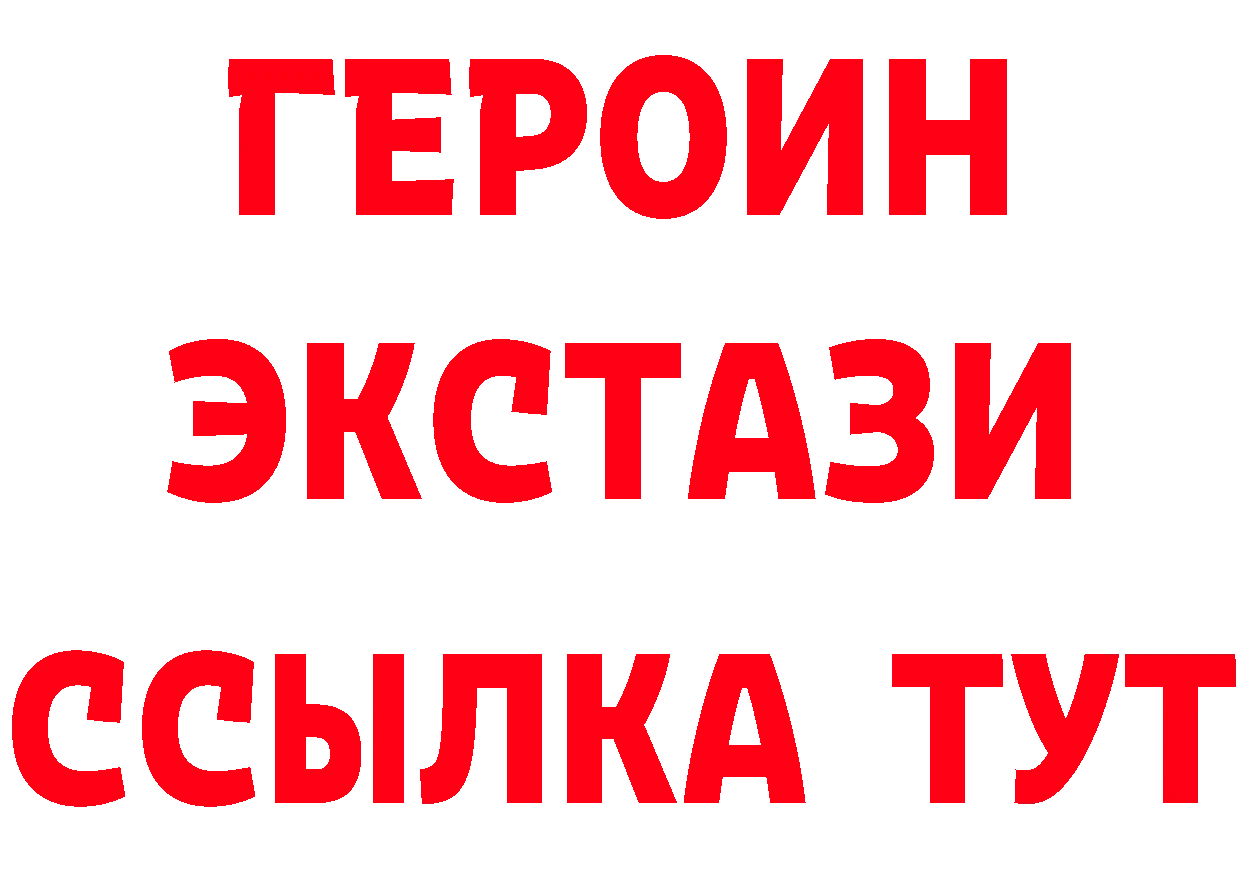 ГЕРОИН
ЭКСТАЗИ
ССЫЛКА ТУТ